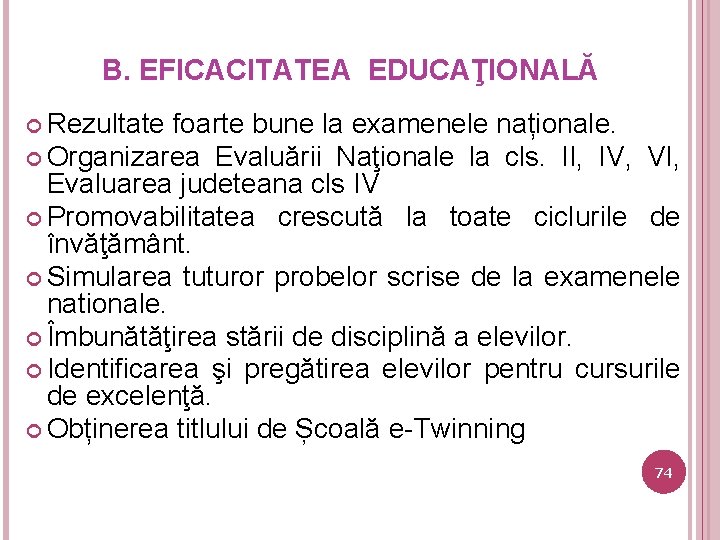 B. EFICACITATEA EDUCAŢIONALĂ

Rezultate foarte bune la examenele naționale.
Organizarea Evaluării Naţionale la cls. II, IV, VI, Evaluarea judeteana cls IV
Promovabilitatea crescută la toate ciclurile de învăţământ.
Simularea tuturor probelor scrise de la examenele nationale.
Îmbunătăţirea stării de disciplină a elevilor.
Identificarea şi pregătirea elevilor pentru cursurile de excelenţă.
Obținerea titlului de Școală e-Twinning

74